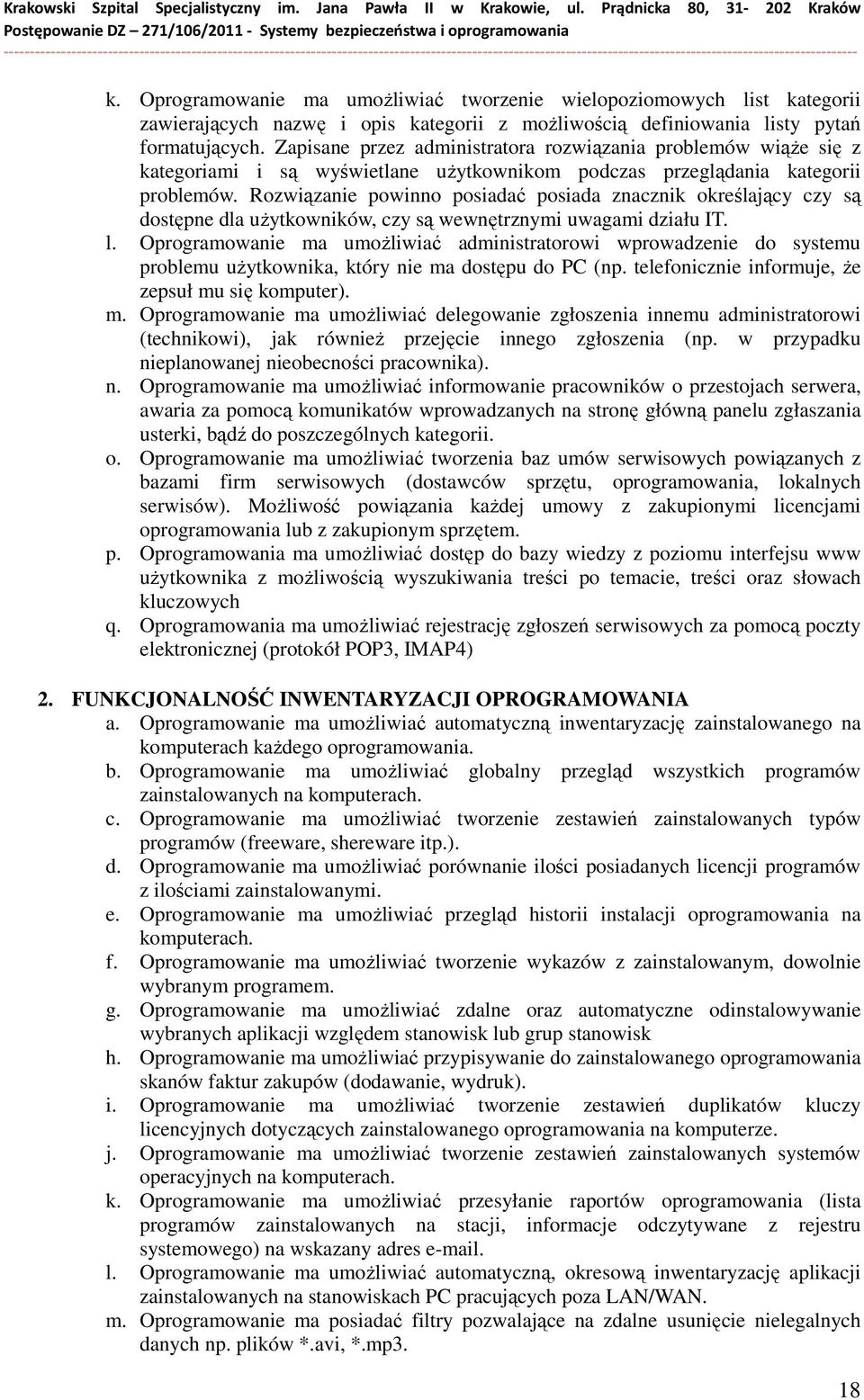 Krakowski Szpital Specjalistyczny im. Jana Pawła II w Krakowie, ul. Prądnicka 80, 31- 202 Kraków
Postępowanie DZ – 271/106/2011 - Systemy bezpieczeństwa i oprogramowania

k. Oprogramowanie ma umożliwiać tworzenie wielopoziomowych list kategorii zawierających nazwę i opis kategorii z możliwością definiowania listy pytań formatujących. Zapisane przez administratora rozwiązania problemów wiąże się z kategoriami i są wyświetlane użytkownikom podczas przeglądania kategorii problemów. Rozwiązanie powinno posiadać posiada znacznik określający czy są dostępne dla użytkowników, czy są wewnętrznymi uwagami działu IT.
l. Oprogramowanie ma umożliwiać administratorowi wprowadzenie do systemu problemu użytkownika, który nie ma dostępu do PC (np. telefonicznie informuje, że zepsuł mu się komputer).
m. Oprogramowanie ma umożliwiać delegowanie zgłoszenia innemu administratorowi (technikowi), jak również przejęcie innego zgłoszenia (np. w przypadku nieplanowanej nieobecności pracownika).
n. Oprogramowanie ma umożliwiać informowanie pracowników o przestojach serwera, awaria za pomocą komunikatów wprowadzanych na stronę główną panelu zgłaszania usterki, bądź do poszczególnych kategorii.
o. Oprogramowanie ma umożliwiać tworzenia baz umów serwisowych powiązanych z bazami firm serwisowych (dostawców sprzętu, oprogramowania, lokalnych serwisów). Możliwość powiązania każdej umowy z zakupionymi licencjami oprogramowania lub z zakupionym sprzętem.
p. Oprogramowania ma umożliwiać dostęp do bazy wiedzy z poziomu interfejsu www użytkownika z możliwością wyszukiwania treści po temacie, treści oraz słowach kluczowych
q. Oprogramowania ma umożliwiać rejestrację zgłoszeń serwisowych za pomocą poczty elektronicznej (protokół POP3, IMAP4)

2. FUNKCJONALNOŚĆ INWENTARYZACJI OPROGRAMOWANIA
a. Oprogramowanie ma umożliwiać automatyczną inwentaryzację zainstalowanego na komputerach każdego oprogramowania.
b. Oprogramowanie ma umożliwiać globalny przegląd wszystkich programów zainstalowanych na komputerach.
c. Oprogramowanie ma umożliwiać tworzenie zestawień zainstalowanych typów programów (freeware, shereware itp.).
d. Oprogramowanie ma umożliwiać porównanie ilości posiadanych licencji programów z ilościami zainstalowanymi.
e. Oprogramowanie ma umożliwiać przegląd historii instalacji oprogramowania na komputerach.
f. Oprogramowanie ma umożliwiać tworzenie wykazów z zainstalowanym, dowolnie wybranym programem.
g. Oprogramowanie ma umożliwiać zdalne oraz automatyczne odinstalowywanie wybranych aplikacji względem stanowisk lub grup stanowisk
h. Oprogramowanie ma umożliwiać przypisywanie do zainstalowanego oprogramowania skanów faktur zakupów (dodawanie, wydruk).
i. Oprogramowanie ma umożliwiać tworzenie zestawień duplikatów kluczy licencyjnych dotyczących zainstalowanego oprogramowania na komputerze.
j. Oprogramowanie ma umożliwiać tworzenie zestawień zainstalowanych systemów operacyjnych na komputerach.
k. Oprogramowanie ma umożliwiać przesyłanie raportów oprogramowania (lista programów zainstalowanych na stacji, informacje odczytywane z rejestru systemowego) na wskazany adres e-mail.
l. Oprogramowanie ma umożliwiać automatyczną, okresową inwentaryzację aplikacji zainstalowanych na stanowiskach PC pracujących poza LAN/WAN.
m. Oprogramowanie ma posiadać filtry pozwalające na zdalne usunięcie nielegalnych danych np. plików *.avi, *.mp3.

18